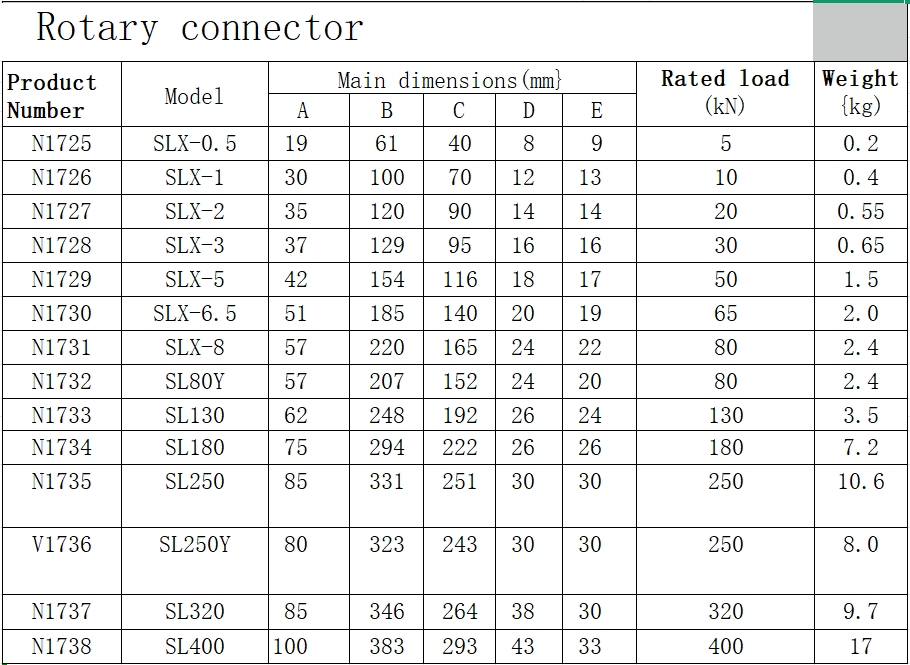 Rotary connector

| Product Number | Model | Main dimensions(mm} A | B | C | D | E | Rated load (kN) | Weight {kg) |
|---|---|---|---|---|---|---|---|---|
| N1725 | SLX-0.5 | 19 | 61 | 40 | 8 | 9 | 5 | 0.2 |
| N1726 | SLX-1 | 30 | 100 | 70 | 12 | 13 | 10 | 0.4 |
| N1727 | SLX-2 | 35 | 120 | 90 | 14 | 14 | 20 | 0.55 |
| N1728 | SLX-3 | 37 | 129 | 95 | 16 | 16 | 30 | 0.65 |
| N1729 | SLX-5 | 42 | 154 | 116 | 18 | 17 | 50 | 1.5 |
| N1730 | SLX-6.5 | 51 | 185 | 140 | 20 | 19 | 65 | 2.0 |
| N1731 | SLX-8 | 57 | 220 | 165 | 24 | 22 | 80 | 2.4 |
| N1732 | SL80Y | 57 | 207 | 152 | 24 | 20 | 80 | 2.4 |
| N1733 | SL130 | 62 | 248 | 192 | 26 | 24 | 130 | 3.5 |
| N1734 | SL180 | 75 | 294 | 222 | 26 | 26 | 180 | 7.2 |
| N1735 | SL250 | 85 | 331 | 251 | 30 | 30 | 250 | 10.6 |
| V1736 | SL250Y | 80 | 323 | 243 | 30 | 30 | 250 | 8.0 |
| N1737 | SL320 | 85 | 346 | 264 | 38 | 30 | 320 | 9.7 |
| N1738 | SL400 | 100 | 383 | 293 | 43 | 33 | 400 | 17 |